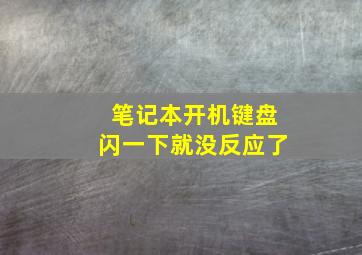 笔记本开机键盘
闪一下就没反应了